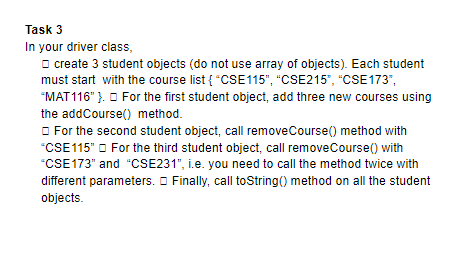 **Task 3**
In your driver class,

□ create 3 student objects (do not use array of objects). Each student must start with the course list { “CSE115”, “CSE215”, “CSE173”, “MAT116” }. □ For the first student object, add three new courses using the addCourse() method.

□ For the second student object, call removeCourse() method with “CSE115” □ For the third student object, call removeCourse() with “CSE173” and “CSE231”, i.e. you need to call the method twice with different parameters. □ Finally, call toString() method on all the student objects.